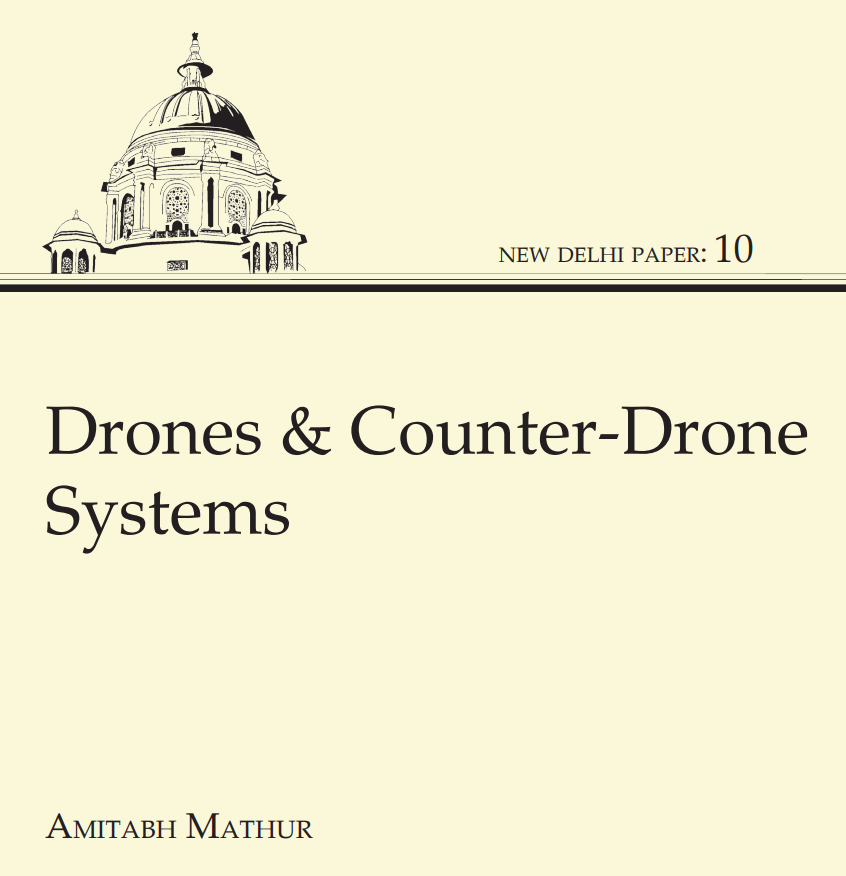 NEW DELHI PAPER: 10

Drones & Counter-Drone Systems

AMITABH MATHUR